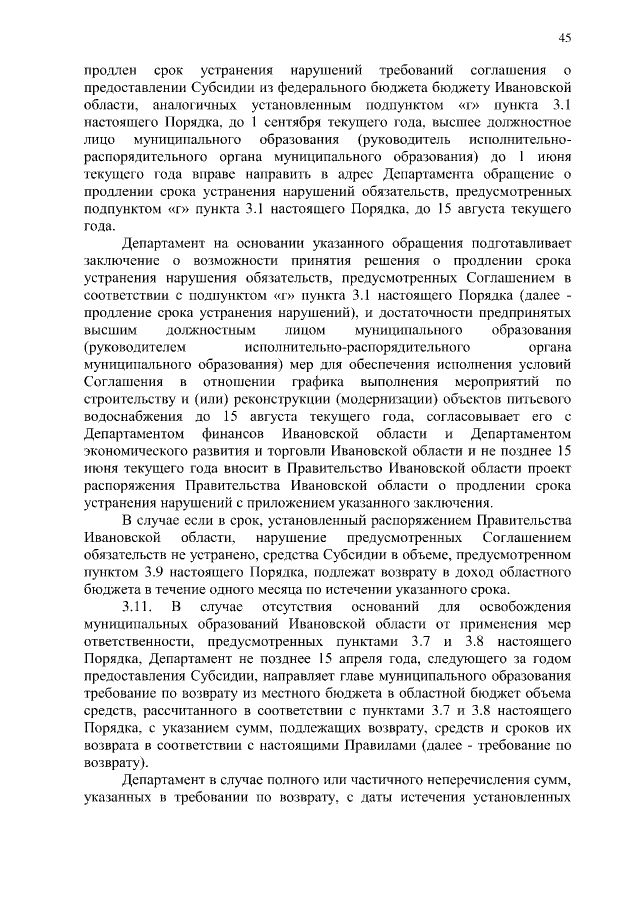 45

продлен срок устранения нарушений требований соглашения о предоставлении Субсидии из федерального бюджета бюджету Ивановской области, аналогичных установленным подпунктом «г» пункта 3.1 настоящего Порядка, до 1 сентября текущего года, высшее должностное лицо муниципального образования (руководитель исполнительно-распорядительного органа муниципального образования) до 1 июня текущего года вправе направить в адрес Департамента обращение о продлении срока устранения нарушений обязательств, предусмотренных подпунктом «г» пункта 3.1 настоящего Порядка, до 15 августа текущего года.

Департамент на основании указанного обращения подготавливает заключение о возможности принятия решения о продлении срока устранения нарушения обязательств, предусмотренных Соглашением в соответствии с подпунктом «г» пункта 3.1 настоящего Порядка (далее - продление срока устранения нарушений), и достаточности предпринятых высшим должностным лицом муниципального образования (руководителем исполнительно-распорядительного органа муниципального образования) мер для обеспечения исполнения условий Соглашения в отношении графика выполнения мероприятий по строительству и (или) реконструкции (модернизации) объектов питьевого водоснабжения до 15 августа текущего года, согласовывает его с Департаментом финансов Ивановской области и Департаментом экономического развития и торговли Ивановской области и не позднее 15 июня текущего года вносит в Правительство Ивановской области проект распоряжения Правительства Ивановской области о продлении срока устранения нарушений с приложением указанного заключения.

В случае если в срок, установленный распоряжением Правительства Ивановской области, нарушение предусмотренных Соглашением обязательств не устранено, средства Субсидии в объеме, предусмотренном пунктом 3.9 настоящего Порядка, подлежат возврату в доход областного бюджета в течение одного месяца по истечении указанного срока.

3.11. В случае отсутствия оснований для освобождения муниципальных образований Ивановской области от применения мер ответственности, предусмотренных пунктами 3.7 и 3.8 настоящего Порядка, Департамент не позднее 15 апреля года, следующего за годом предоставления Субсидии, направляет главе муниципального образования требование по возврату из местного бюджета в областной бюджет объема средств, рассчитанного в соответствии с пунктами 3.7 и 3.8 настоящего Порядка, с указанием сумм, подлежащих возврату, средств и сроков их возврата в соответствии с настоящими Правилами (далее - требование по возврату).

Департамент в случае полного или частичного неперечисления сумм, указанных в требовании по возврату, с даты истечения установленных